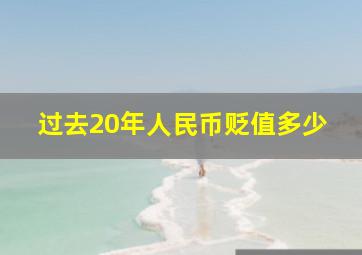 过去20年人民币贬值多少